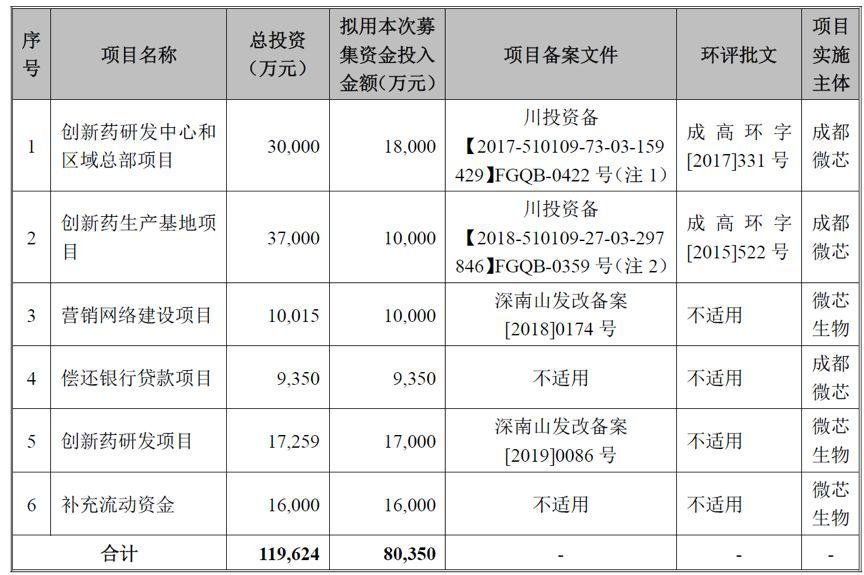 | 序号 | 项目名称 | 总投资（万元） | 拟用本次募集资金投入金额（万元） | 项目备案文件 | 环评批文 | 项目实施主体 |
|---|---|---|---|---|---|---|
| 1 | 创新药研发中心和区域总部项目 | 30,000 | 18,000 | 川投资备【2017-510109-73-03-159429】FGQB-0422 号（注 1） | 成高环字[2017]331 号 | 成都微芯 |
| 2 | 创新药生产基地项目 | 37,000 | 10,000 | 川投资备【2018-510109-27-03-297846】FGQB-0359 号（注 2） | 成高环字[2015]522 号 | 成都微芯 |
| 3 | 营销网络建设项目 | 10,015 | 10,000 | 深南山发改备案[2018]0174 号 | 不适用 | 微芯生物 |
| 4 | 偿还银行贷款项目 | 9,350 | 9,350 | 不适用 | 不适用 | 成都微芯 |
| 5 | 创新药研发项目 | 17,259 | 17,000 | 深南山发改备案[2019]0086 号 | 不适用 | 微芯生物 |
| 6 | 补充流动资金 | 16,000 | 16,000 | 不适用 | 不适用 | 微芯生物 |
| 合计 | | 119,624 | 80,350 | - | - | - |